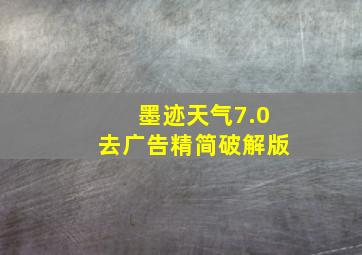 墨迹天气7.0
去广告精简破解版